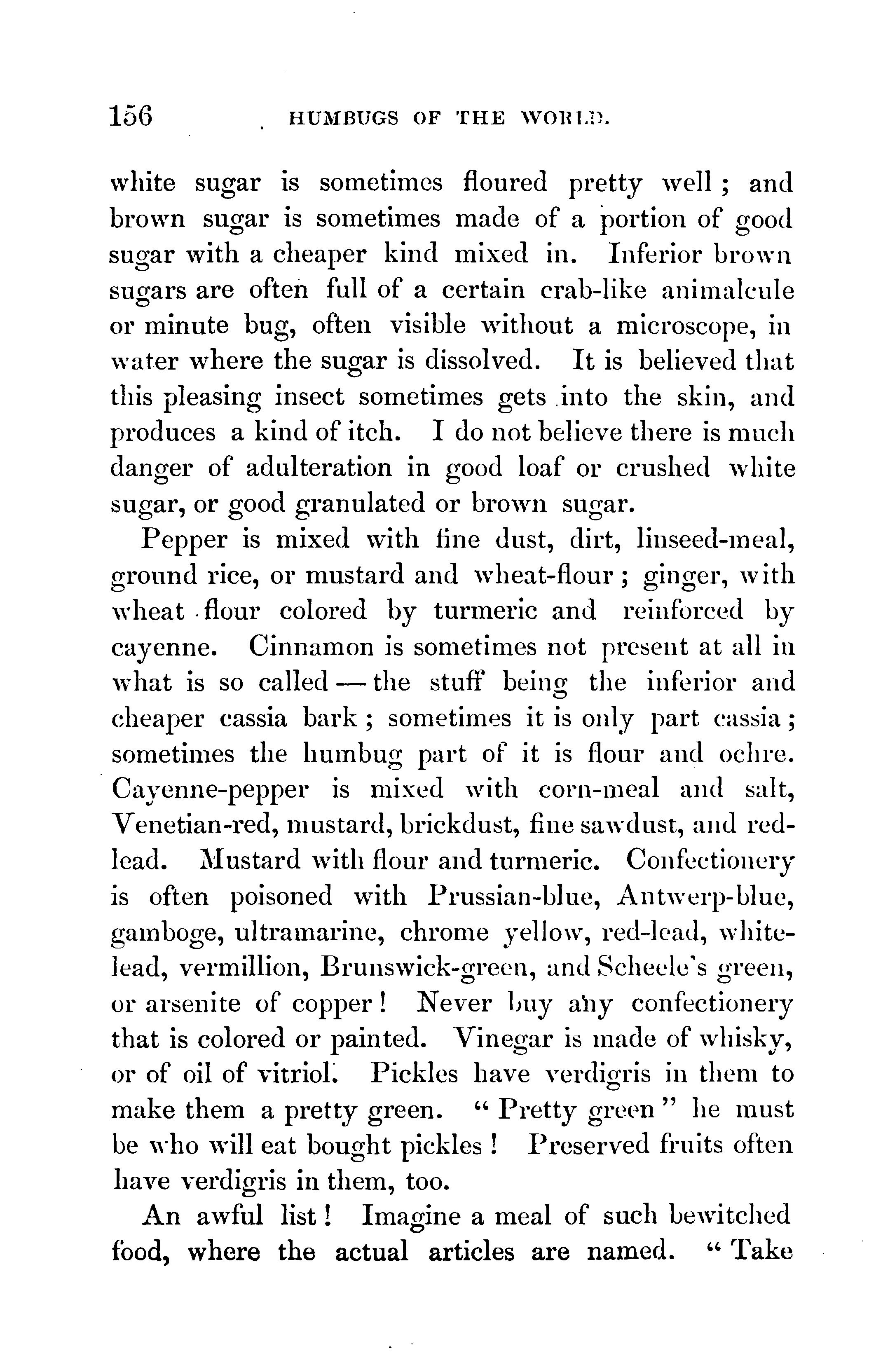 156 HUMBUGS OF THE WORLD.

white sugar is sometimes floured pretty well; and brown sugar is sometimes made of a portion of good sugar with a cheaper kind mixed in. Inferior brown sugars are often full of a certain crab-like animalcule or minute bug, often visible without a microscope, in water where the sugar is dissolved. It is believed that this pleasing insect sometimes gets into the skin, and produces a kind of itch. I do not believe there is much danger of adulteration in good loaf or crushed white sugar, or good granulated or brown sugar.

Pepper is mixed with fine dust, dirt, linseed-meal, ground rice, or mustard and wheat-flour; ginger, with wheat flour colored by turmeric and reinforced by cayenne. Cinnamon is sometimes not present at all in what is so called — the stuff being the inferior and cheaper cassia bark; sometimes it is only part cassia; sometimes the humbug part of it is flour and ochre. Cayenne-pepper is mixed with corn-meal and salt, Venetian-red, mustard, brickdust, fine sawdust, and red-lead. Mustard with flour and turmeric. Confectionery is often poisoned with Prussian-blue, Antwerp-blue, gamboge, ultramarine, chrome yellow, red-lead, white-lead, vermillion, Brunswick-green, and Scheele's green, or arsenite of copper! Never buy any confectionery that is colored or painted. Vinegar is made of whisky, or of oil of vitriol. Pickles have verdigris in them to make them a pretty green. "Pretty green" he must be who will eat bought pickles! Preserved fruits often have verdigris in them, too.

An awful list! Imagine a meal of such bewitched food, where the actual articles are named. "Take